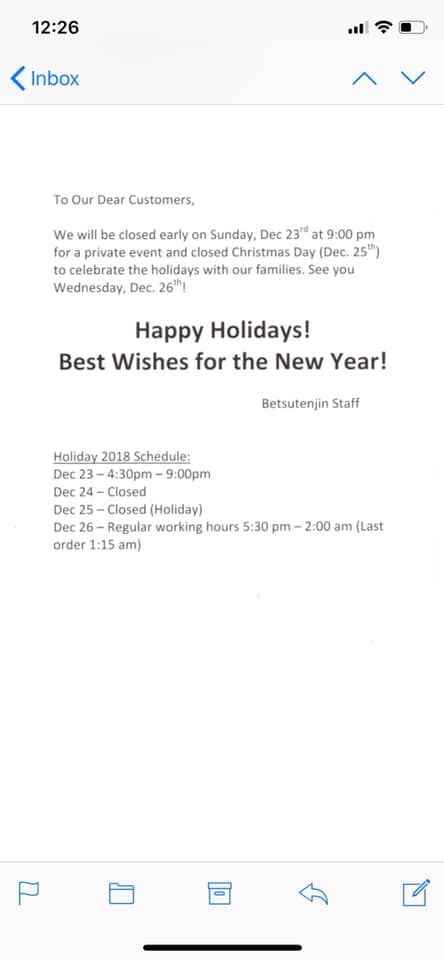 12:26

Inbox

To Our Dear Customers,

We will be closed early on Sunday, Dec 23$^{rd}$ at 9:00 pm for a private event and closed Christmas Day (Dec. 25$^{th}$) to celebrate the holidays with our families. See you Wednesday, Dec. 26$^{th}$!

Happy Holidays!
Best Wishes for the New Year!

Betsutenjin Staff

Holiday 2018 Schedule:
Dec 23 – 4:30pm – 9:00pm
Dec 24 – Closed
Dec 25 – Closed (Holiday)
Dec 26 – Regular working hours 5:30 pm – 2:00 am (Last order 1:15 am)